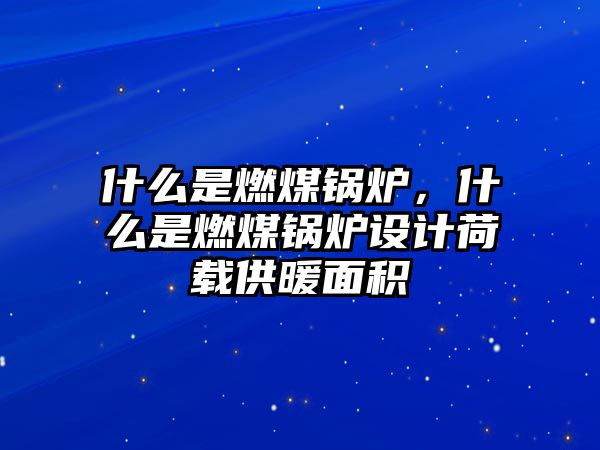 什么是燃煤锅炉，什么是燃煤锅炉设计荷载供暖面积